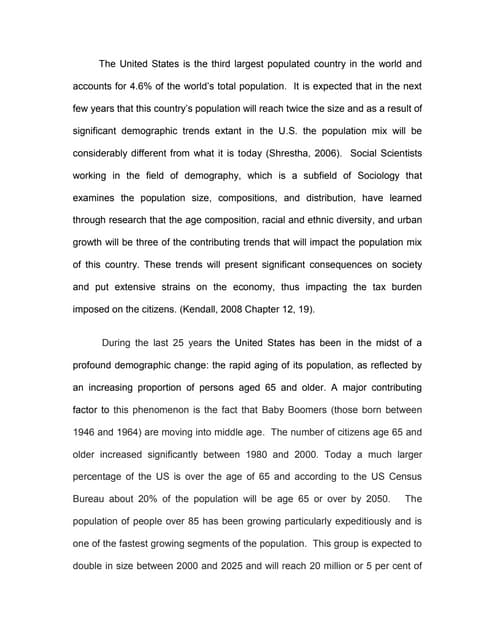 The United States is the third largest populated country in the world and accounts for 4.6% of the world's total population. It is expected that in the next few years that this country's population will reach twice the size and as a result of significant demographic trends extant in the U.S. the population mix will be considerably different from what it is today (Shrestha, 2006). Social Scientists working in the field of demography, which is a subfield of Sociology that examines the population size, compositions, and distribution, have learned through research that the age composition, racial and ethnic diversity, and urban growth will be three of the contributing trends that will impact the population mix of this country. These trends will present significant consequences on society and put extensive strains on the economy, thus impacting the tax burden imposed on the citizens. (Kendall, 2008 Chapter 12, 19).

During the last 25 years the United States has been in the midst of a profound demographic change: the rapid aging of its population, as reflected by an increasing proportion of persons aged 65 and older. A major contributing factor to this phenomenon is the fact that Baby Boomers (those born between 1946 and 1964) are moving into middle age. The number of citizens age 65 and older increased significantly between 1980 and 2000. Today a much larger percentage of the US is over the age of 65 and according to the US Census Bureau about 20% of the population will be age 65 or over by 2050. The population of people over 85 has been growing particularly expeditiously and is one of the fastest growing segments of the population. This group is expected to double in size between 2000 and 2025 and will reach 20 million or 5 per cent of